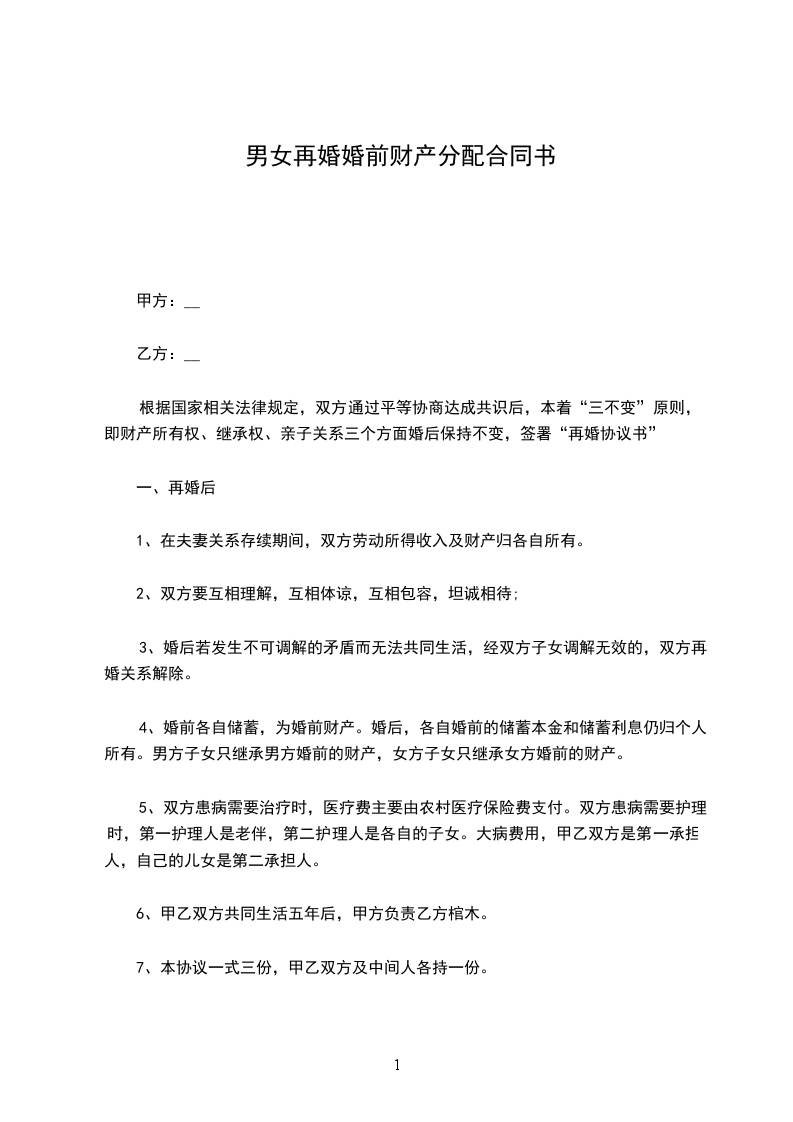 男女再婚婚前财产分配合同书

甲方：__

乙方：__

根据国家相关法律规定，双方通过平等协商达成共识后，本着“三不变”原则，即财产所有权、继承权、亲子关系三个方面婚后保持不变，签署“再婚协议书”

一、再婚后

1、在夫妻关系存续期间，双方劳动所得收入及财产归各自所有。

2、双方要互相理解，互相体谅，互相包容，坦诚相待；

3、婚后若发生不可调解的矛盾而无法共同生活，经双方子女调解无效的，双方再婚关系解除。

4、婚前各自储蓄，为婚前财产。婚后，各自婚前的储蓄本金和储蓄利息仍归个人所有。男方子女只继承男方婚前的财产，女方子女只继承女方婚前的财产。

5、双方患病需要治疗时，医疗费主要由农村医疗保险费支付。双方患病需要护理时，第一护理人是老伴，第二护理人是各自的子女。大病费用，甲乙双方是第一承担人，自己的儿女是第二承担人。

6、甲乙双方共同生活五年后，甲方负责乙方棺木。

7、本协议一式三份，甲乙双方及中间人各持一份。

1